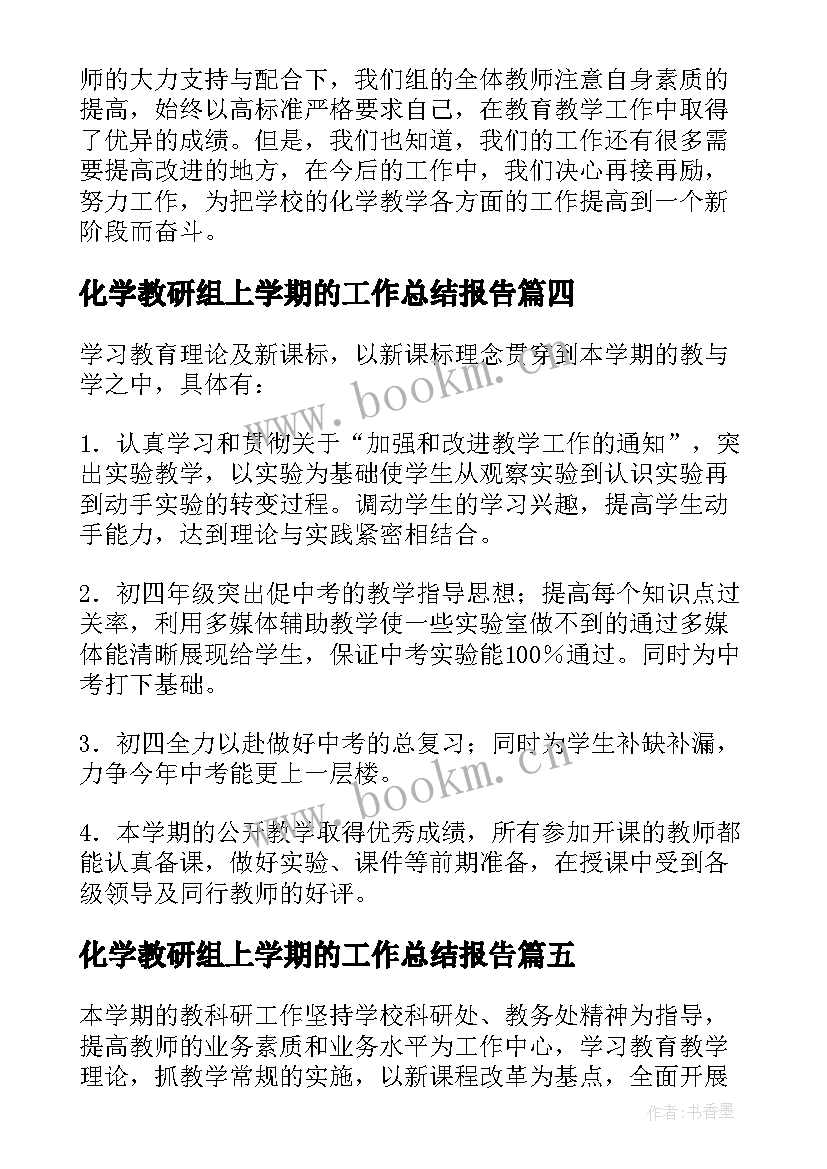 师的大力支持与配合下，我们组的全体教师注意自身素质的提高，始终以高标准严格要求自己，在教育教学工作中取得了优异的成绩。但是，我们也知道，我们的工作还有很多需要提高改进的地方，在今后的工作中，我们决心再接再励，努力工作，为把学校的化学教学各方面的工作提高到一个新阶段而奋斗。

化学教研组上学期的工作总结报告篇四

学习教育理论及新课标，以新课标理念贯穿到本学期的教与学之中，具体有：

1．认真学习和贯彻关于“加强和改进教学工作的通知”，突出实验教学，以实验为基础使学生从观察实验到认识实验再到动手实验的转变过程。调动学生的学习兴趣，提高学生动手能力，达到理论与实践紧密相结合。

2．初四年级突出促中考的教学指导思想；提高每个知识点过关率，利用多媒体辅助教学使一些实验室做不到的通过多媒体能清晰展现给学生，保证中考实验能100％通过。同时为中考打下基础。

3．初四全力以赴做好中考的总复习；同时为学生补缺补漏，力争今年中考能更上一层楼。

4．本学期的公开教学取得优秀成绩，所有参加开课的教师都能认真备课，做好实验、课件等前期准备，在授课中受到各级领导及同行教师的好评。

化学教研组上学期的工作总结报告篇五

本学期的教科研工作坚持学校科研处、教务处精神为指导，提高教师的业务素质和业务水平为工作中心，学习教育教学理论，抓教学常规的实施，以新课程改革为基点，全面开展

www.bookm.cn

www.bookm.cn

作者：书香墨